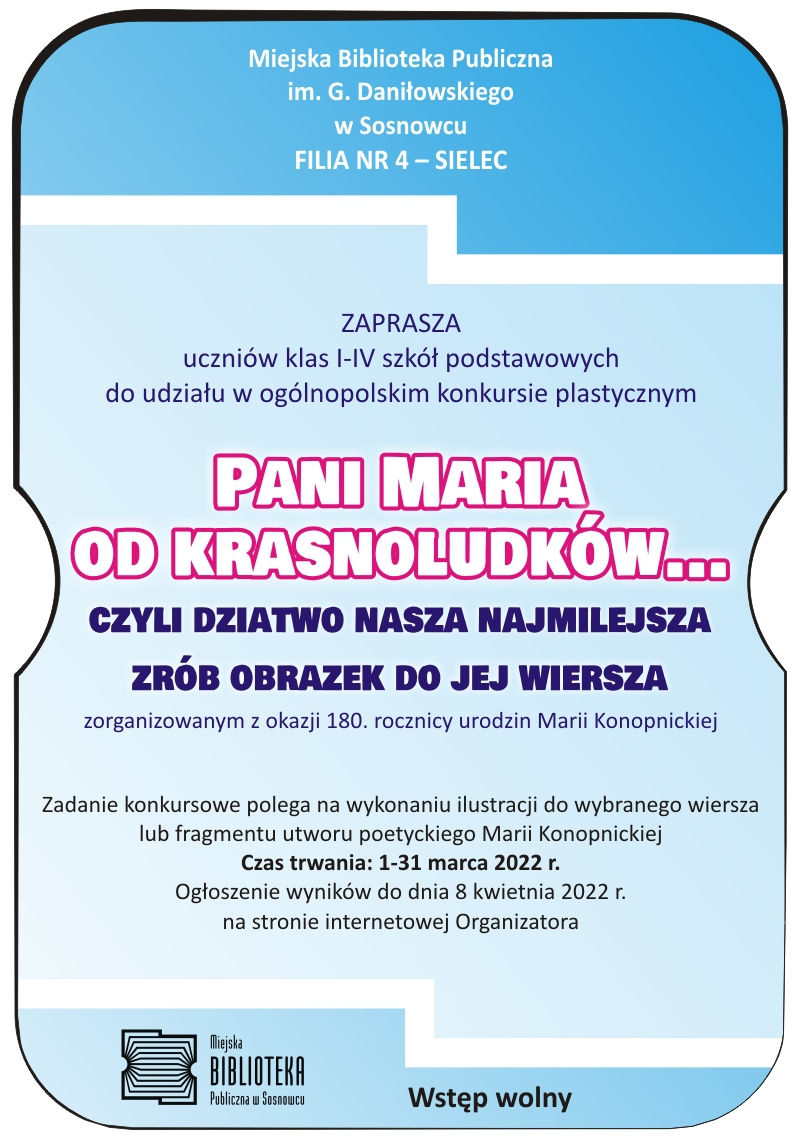 Miejska Biblioteka Publiczna
im. G. Daniłowskiego
w Sosnowcu
FILIA NR 4 – SIELEC

ZAPRASZA
uczniów klas I-IV szkół podstawowych
do udziału w ogólnopolskim konkursie plastycznym

PANI MARIA OD KRASNOLUDKÓW...
CZYLI DZIATWO NASZA NAJMILEJSZA
ZRÓB OBRAZEK DO JEJ WIERSZA
zorganizowanym z okazji 180. rocznicy urodzin Marii Konopnickiej

Zadanie konkursowe polega na wykonaniu ilustracji do wybranego wiersza lub fragmentu utworu poetyckiego Marii Konopnickiej
Czas trwania: 1-31 marca 2022 r.
Ogłoszenie wyników do dnia 8 kwietnia 2022 r.
na stronie internetowej Organizatora

Miejska
BIBLIOTEKA
Publiczna w Sosnowcu

Wstęp wolny